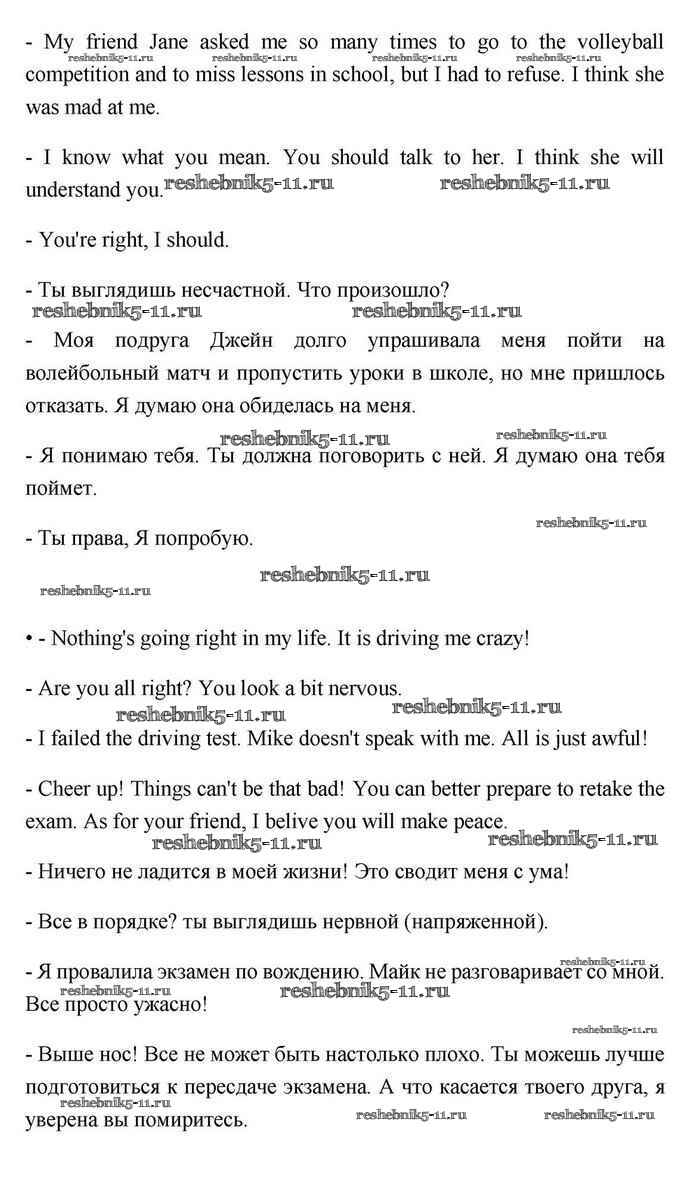 - My friend Jane asked me so many times to go to the volleyball competition and to miss lessons in school, but I had to refuse. I think she was mad at me.
reshebnik5-11.ru reshebnik5-11.ru reshebnik5-11.ru reshebnik5-11.ru

- I know what you mean. You should talk to her. I think she will understand you. reshebnik5-11.ru reshebnik5-11.ru

- You're right, I should.

- Ты выглядишь несчастной. Что произошло?
reshebnik5-11.ru reshebnik5-11.ru

- Моя подруга Джейн долго упрашивала меня пойти на волейбольный матч и пропустить уроки в школе, но мне пришлось отказать. Я думаю она обиделась на меня.
reshebnik5-11.ru reshebnik5-11.ru

- Я понимаю тебя. Ты должна поговорить с ней. Я думаю она тебя поймет.

reshebnik5-11.ru

- Ты права, Я попробую.

reshebnik5-11.ru reshebnik5-11.ru

• - Nothing's going right in my life. It is driving me crazy!

- Are you all right? You look a bit nervous.
reshebnik5-11.ru reshebnik5-11.ru

- I failed the driving test. Mike doesn't speak with me. All is just awful!

- Cheer up! Things can't be that bad! You can better prepare to retake the exam. As for your friend, I belive you will make peace.
reshebnik5-11.ru reshebnik5-11.ru

- Ничего не ладится в моей жизни! Это сводит меня с ума!

- Все в порядке? ты выглядишь нервной (напряженной).

reshebnik5-11.ru

- Я провалила экзамен по вождению. Майк не разговаривает со мной. Все просто ужасно!
reshebnik5-11.ru reshebnik5-11.ru

reshebnik5-11.ru

- Выше нос! Все не может быть настолько плохо. Ты можешь лучше подготовиться к пересдаче экзамена. А что касается твоего друга, я уверена вы помиритесь.
reshebnik5-11.ru reshebnik5-11.ru reshebnik5-11.ru